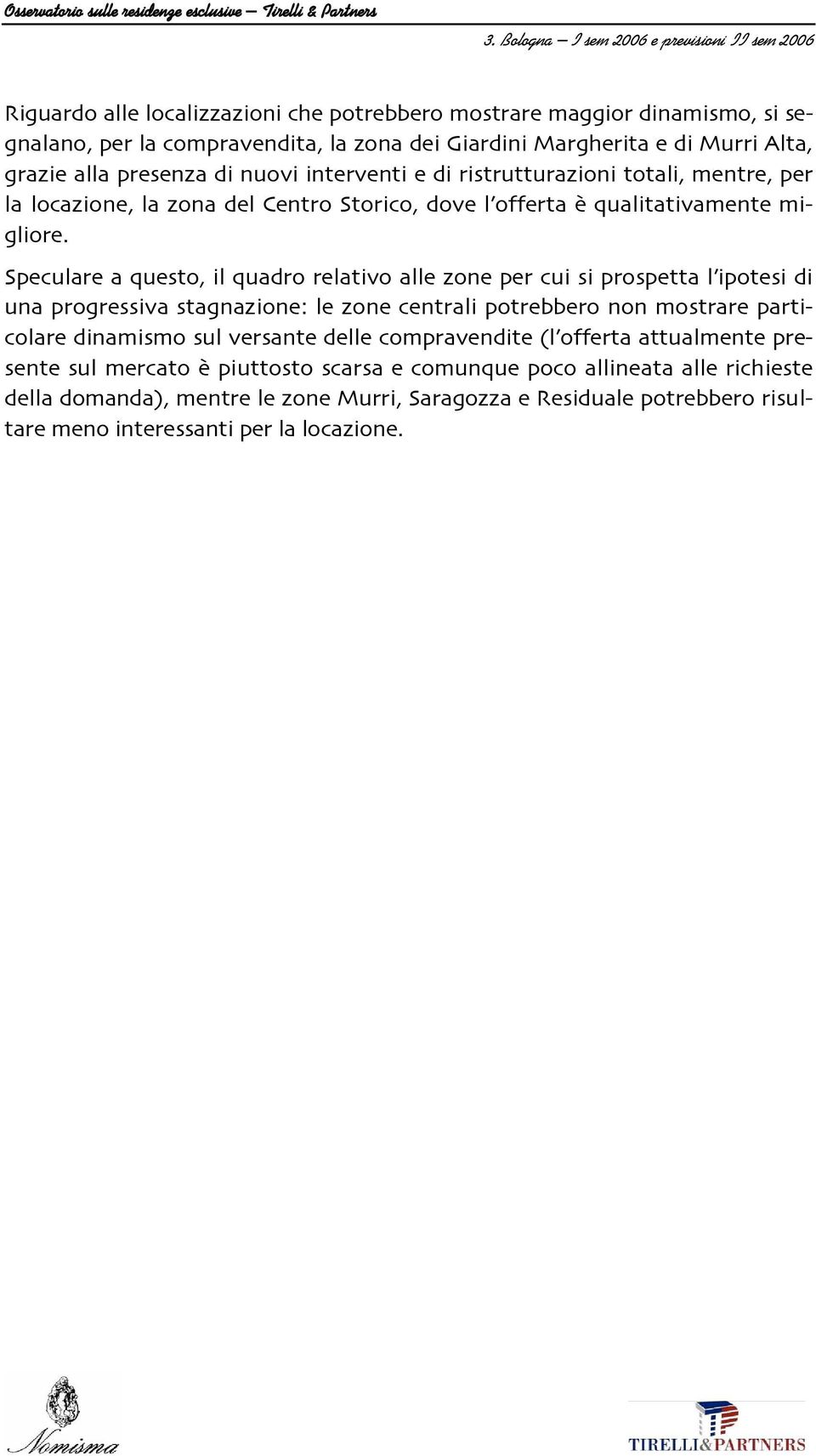 Osservatorio sulle residenze esclusive – Tirelli & Partners

3. Bologna – I sem 2006 e previsioni II sem 2006

Riguardo alle localizzazioni che potrebbero mostrare maggior dinamismo, si segnalano, per la compravendita, la zona dei Giardini Margherita e di Murri Alta, grazie alla presenza di nuovi interventi e di ristrutturazioni totali, mentre, per la locazione, la zona del Centro Storico, dove l'offerta è qualitativamente migliore.

Speculare a questo, il quadro relativo alle zone per cui si prospetta l'ipotesi di una progressiva stagnazione: le zone centrali potrebbero non mostrare particolare dinamismo sul versante delle compravendite (l'offerta attualmente presente sul mercato è piuttosto scarsa e comunque poco allineata alle richieste della domanda), mentre le zone Murri, Saragozza e Residuale potrebbero risultare meno interessanti per la locazione.

Nomisma

TIRELLI&PARTNERS